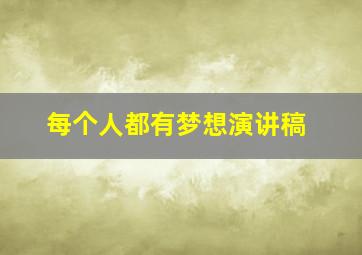 每个人都有梦想演讲稿